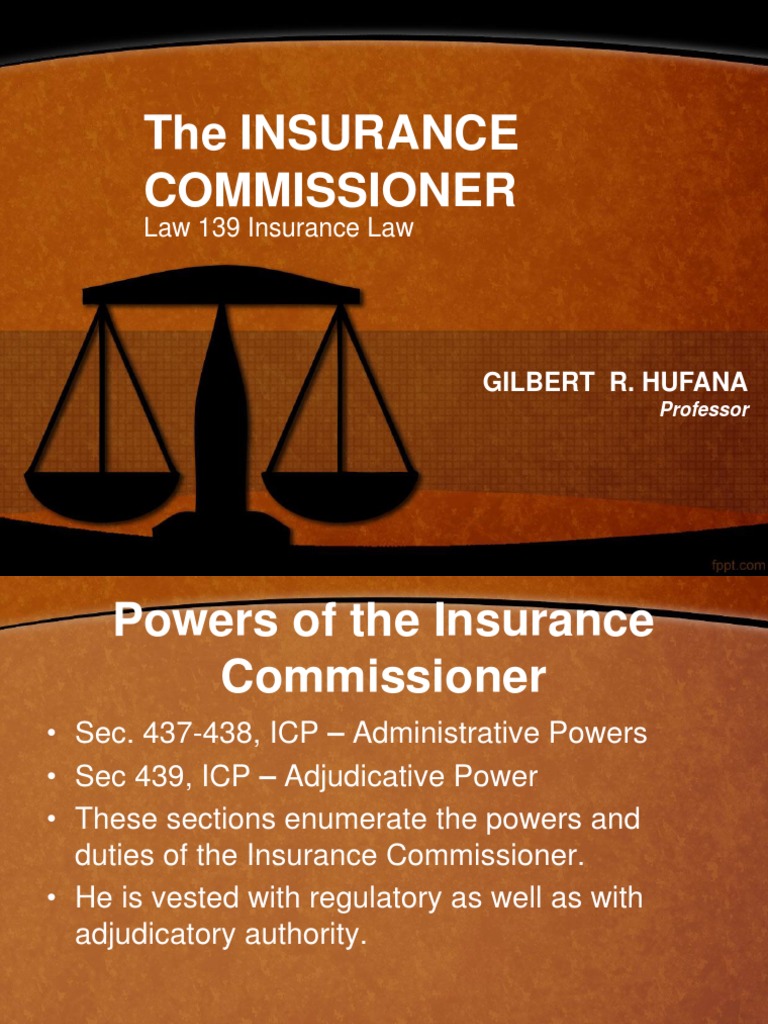 The INSURANCE COMMISSIONER

Law 139 Insurance Law

GILBERT R. HUFANA
Professor

fppt.com

Powers of the Insurance Commissioner

• Sec. 437-438, ICP – Administrative Powers
• Sec 439, ICP – Adjudicative Power
• These sections enumerate the powers and duties of the Insurance Commissioner.
• He is vested with regulatory as well as with adjudicatory authority.